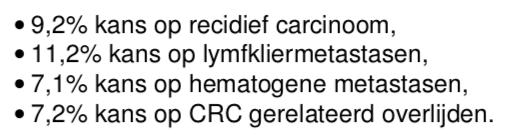 • 9,2% kans op recidief carcinoom,
• 11,2% kans op lymfkliermetastasen,
• 7,1% kans op hematogene metastasen,
• 7,2% kans op CRC gerelateerd overlijden.